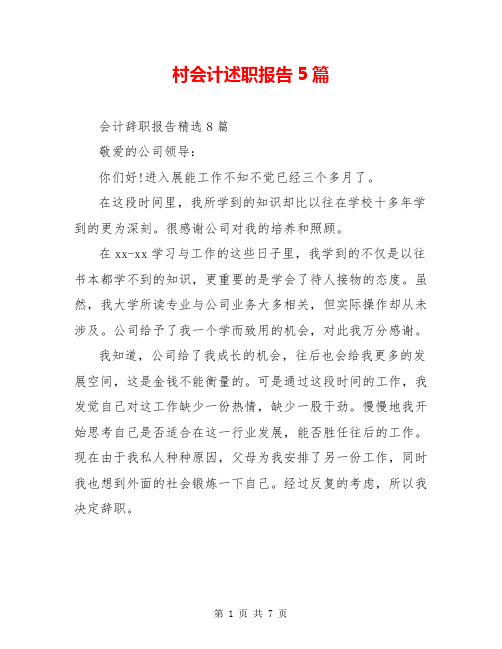 村会计述职报告5篇

会计辞职报告精选8篇

敬爱的公司领导：

你们好!进入展能工作不知不觉已经三个多月了。

在这段时间里，我所学到的知识却比以往在学校十多年学到的更为深刻。很感谢公司对我的培养和照顾。

在xx-xx学习与工作的这些日子里，我学到的不仅是以往书本都学不到的知识，更重要的是学会了待人接物的态度。虽然，我大学所读专业与公司业务大多相关，但实际操作却从未涉及。公司给予了我一个学而致用的机会，对此我万分感谢。

我知道，公司给了我成长的机会，往后也会给我更多的发展空间，这是金钱不能衡量的。可是通过这段时间的工作，我发觉自己对这工作缺少一份热情，缺少一股干劲。慢慢地我开始思考自己是否适合在这一行业发展，能否胜任往后的工作。现在由于我私人种种原因，父母为我安排了另一份工作，同时我也想到外面的社会锻炼一下自己。经过反复的考虑，所以我决定辞职。

第 1 页 共 7 页